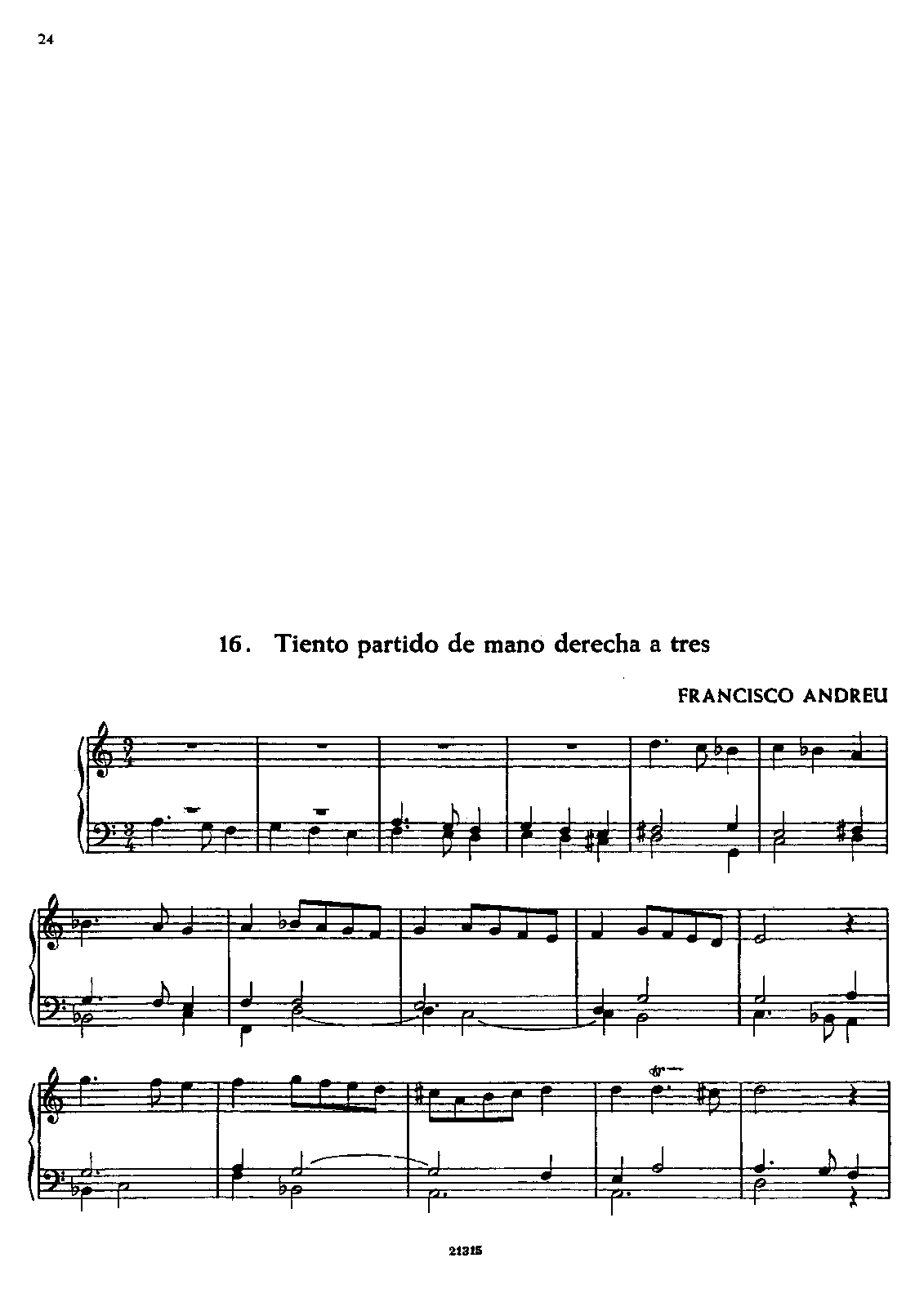 24

16. Tiento partido de mano derecha a tres

FRANCISCO ANDREU

21315